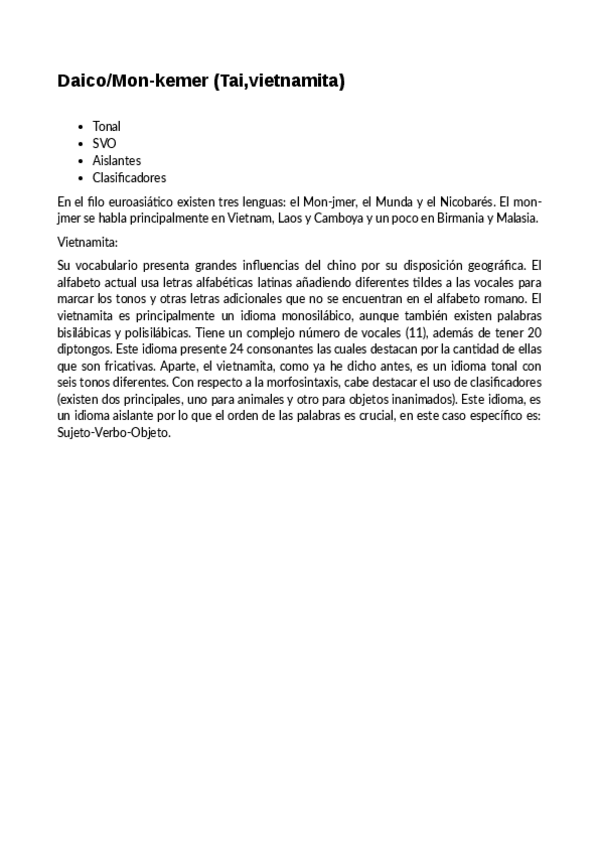 Daico/Mon-kemer (Tai,vietnamita)

- Tonal
- SVO
- Aislantes
- Clasificadores

En el filo euroasiático existen tres lenguas: el Mon-jmer, el Munda y el Nicobarés. El mon-jmer se habla principalmente en Vietnam, Laos y Camboya y un poco en Birmania y Malasia.

Vietnamita:

Su vocabulario presenta grandes influencias del chino por su disposición geográfica. El alfabeto actual usa letras alfabéticas latinas añadiendo diferentes tildes a las vocales para marcar los tonos y otras letras adicionales que no se encuentran en el alfabeto romano. El vietnamita es principalmente un idioma monosilábico, aunque también existen palabras bisilábicas y polisilábicas. Tiene un complejo número de vocales (11), además de tener 20 diptongos. Este idioma presente 24 consonantes las cuales destacan por la cantidad de ellas que son fricativas. Aparte, el vietnamita, como ya he dicho antes, es un idioma tonal con seis tonos diferentes. Con respecto a la morfosintaxis, cabe destacar el uso de clasificadores (existen dos principales, uno para animales y otro para objetos inanimados). Este idioma, es un idioma aislante por lo que el orden de las palabras es crucial, en este caso específico es: Sujeto-Verbo-Objeto.